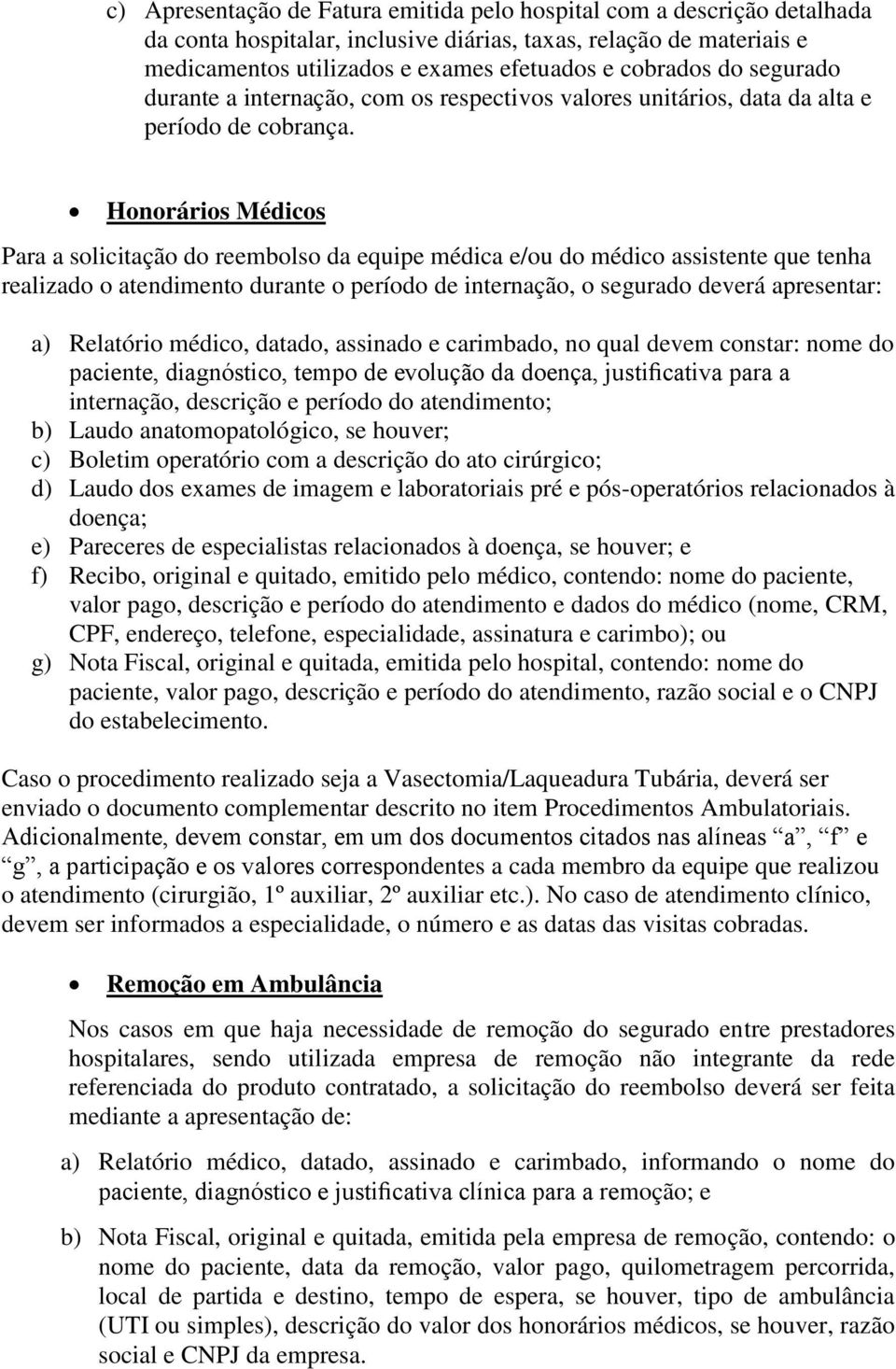 c) Apresentação de Fatura emitida pelo hospital com a descrição detalhada da conta hospitalar, inclusive diárias, taxas, relação de materiais e medicamentos utilizados e exames efetuados e cobrados do segurado durante a internação, com os respectivos valores unitários, data da alta e período de cobrança.

• Honorários Médicos

Para a solicitação do reembolso da equipe médica e/ou do médico assistente que tenha realizado o atendimento durante o período de internação, o segurado deverá apresentar:

a) Relatório médico, datado, assinado e carimbado, no qual devem constar: nome do paciente, diagnóstico, tempo de evolução da doença, justificativa para a internação, descrição e período do atendimento;
b) Laudo anatomopatológico, se houver;
c) Boletim operatório com a descrição do ato cirúrgico;
d) Laudo dos exames de imagem e laboratoriais pré e pós-operatórios relacionados à doença;
e) Pareceres de especialistas relacionados à doença, se houver; e
f) Recibo, original e quitado, emitido pelo médico, contendo: nome do paciente, valor pago, descrição e período do atendimento e dados do médico (nome, CRM, CPF, endereço, telefone, especialidade, assinatura e carimbo); ou
g) Nota Fiscal, original e quitada, emitida pelo hospital, contendo: nome do paciente, valor pago, descrição e período do atendimento, razão social e o CNPJ do estabelecimento.

Caso o procedimento realizado seja a Vasectomia/Laqueadura Tubária, deverá ser enviado o documento complementar descrito no item Procedimentos Ambulatoriais. Adicionalmente, devem constar, em um dos documentos citados nas alíneas “a”, “f” e “g”, a participação e os valores correspondentes a cada membro da equipe que realizou o atendimento (cirurgião, 1º auxiliar, 2º auxiliar etc.). No caso de atendimento clínico, devem ser informados a especialidade, o número e as datas das visitas cobradas.

• Remoção em Ambulância

Nos casos em que haja necessidade de remoção do segurado entre prestadores hospitalares, sendo utilizada empresa de remoção não integrante da rede referenciada do produto contratado, a solicitação do reembolso deverá ser feita mediante a apresentação de:

a) Relatório médico, datado, assinado e carimbado, informando o nome do paciente, diagnóstico e justificativa clínica para a remoção; e

b) Nota Fiscal, original e quitada, emitida pela empresa de remoção, contendo: o nome do paciente, data da remoção, valor pago, quilometragem percorrida, local de partida e destino, tempo de espera, se houver, tipo de ambulância (UTI ou simples), descrição do valor dos honorários médicos, se houver, razão social e CNPJ da empresa.